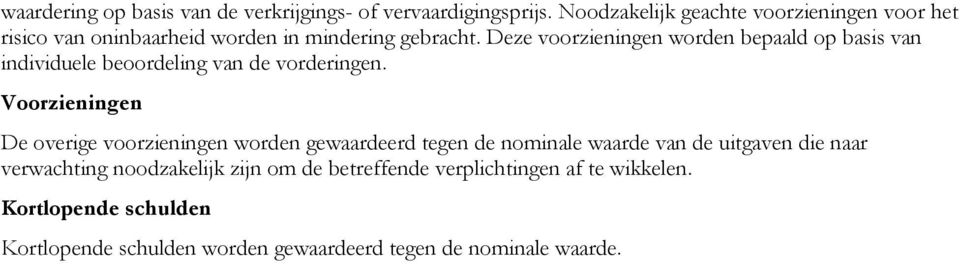 waardering op basis van de verkrijgings- of vervaardigingsprijs. Noodzakelijk geachte voorzieningen voor het risico van oninbaarheid worden in mindering gebracht. Deze voorzieningen worden bepaald op basis van individuele beoordeling van de vorderingen.

Voorzieningen

De overige voorzieningen worden gewaardeerd tegen de nominale waarde van de uitgaven die naar verwachting noodzakelijk zijn om de betreffende verplichtingen af te wikkelen.

Kortlopende schulden

Kortlopende schulden worden gewaardeerd tegen de nominale waarde.